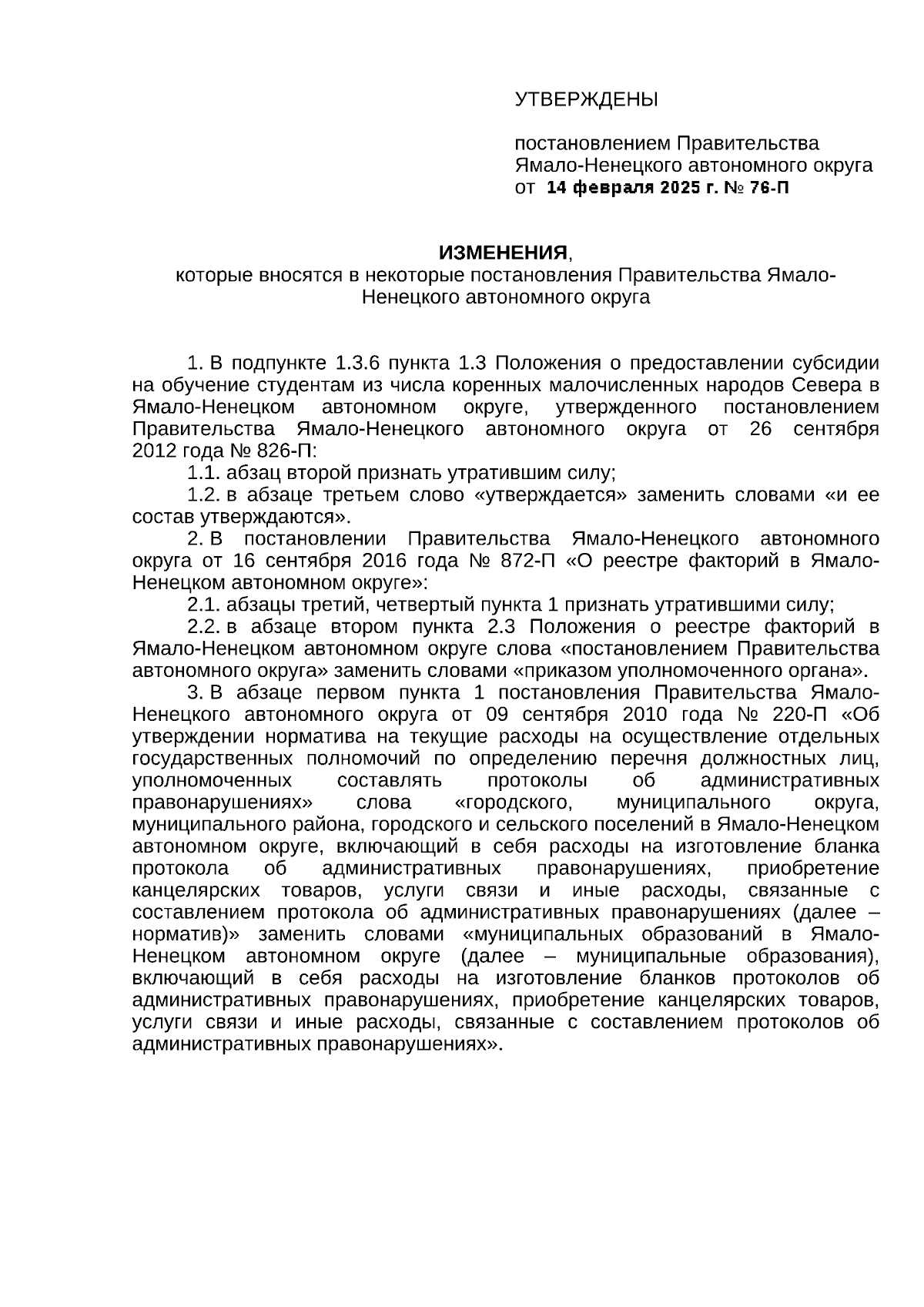 УТВЕРЖДЕНЫ

постановлением Правительства Ямало-Ненецкого автономного округа от 14 февраля 2025 г. № 76-П

ИЗМЕНЕНИЯ,
которые вносятся в некоторые постановления Правительства Ямало-Ненецкого автономного округа

1. В подпункте 1.3.6 пункта 1.3 Положения о предоставлении субсидии на обучение студентам из числа коренных малочисленных народов Севера в Ямало-Ненецком автономном округе, утвержденного постановлением Правительства Ямало-Ненецкого автономного округа от 26 сентября 2012 года № 826-П:

1.1. абзац второй признать утратившим силу;

1.2. в абзаце третьем слово «утверждается» заменить словами «и ее состав утверждаются».

2. В постановлении Правительства Ямало-Ненецкого автономного округа от 16 сентября 2016 года № 872-П «О реестре факторий в Ямало-Ненецком автономном округе»:

2.1. абзацы третий, четвертый пункта 1 признать утратившими силу;

2.2. в абзаце втором пункта 2.3 Положения о реестре факторий в Ямало-Ненецком автономном округе слова «постановлением Правительства автономного округа» заменить словами «приказом уполномоченного органа».

3. В абзаце первом пункта 1 постановления Правительства Ямало-Ненецкого автономного округа от 09 сентября 2010 года № 220-П «Об утверждении норматива на текущие расходы на осуществление отдельных государственных полномочий по определению перечня должностных лиц, уполномоченных составлять протоколы об административных правонарушениях» слова «городского, муниципального округа, муниципального района, городского и сельского поселений в Ямало-Ненецком автономном округе, включающий в себя расходы на изготовление бланка протокола об административных правонарушениях, приобретение канцелярских товаров, услуги связи и иные расходы, связанные с составлением протокола об административных правонарушениях (далее – норматив)» заменить словами «муниципальных образований в Ямало-Ненецком автономном округе (далее – муниципальные образования), включающий в себя расходы на изготовление бланков протоколов об административных правонарушениях, приобретение канцелярских товаров, услуги связи и иные расходы, связанные с составлением протоколов об административных правонарушениях».